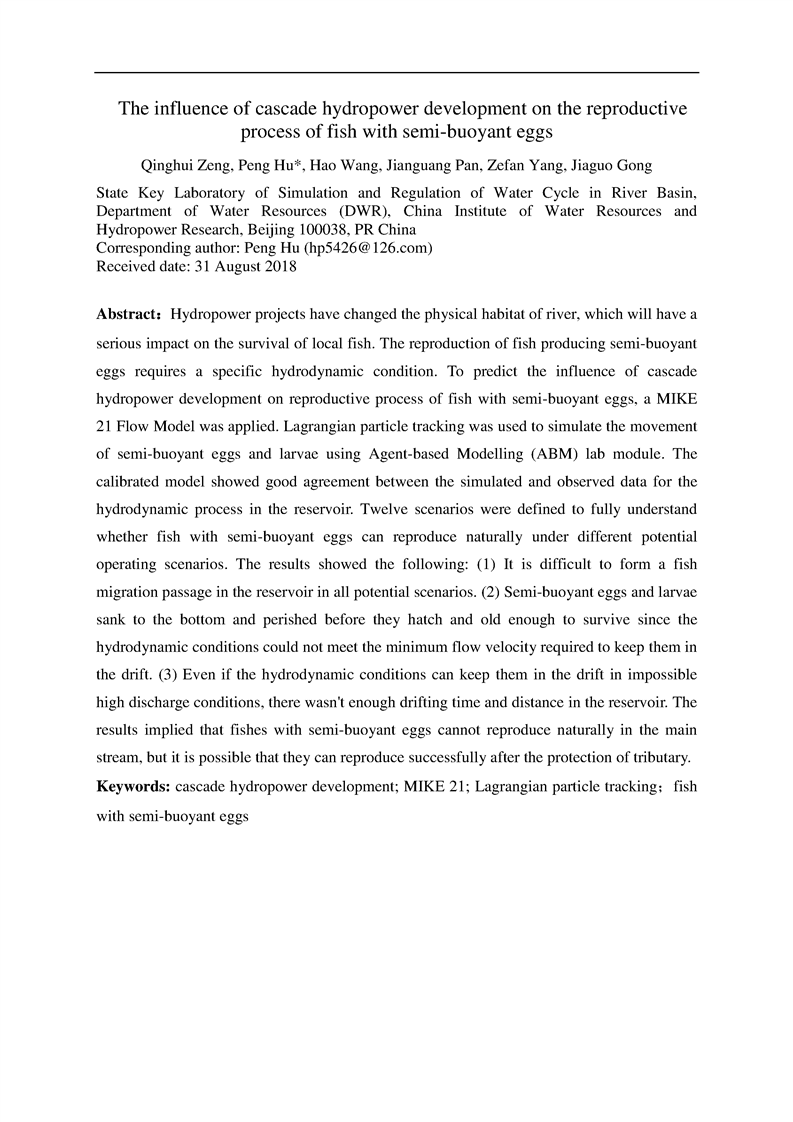 The influence of cascade hydropower development on the reproductive process of fish with semi-buoyant eggs

Qinghui Zeng, Peng Hu*, Hao Wang, Jianguang Pan, Zefan Yang, Jiaguo Gong

State Key Laboratory of Simulation and Regulation of Water Cycle in River Basin, Department of Water Resources (DWR), China Institute of Water Resources and Hydropower Research, Beijing 100038, PR China
Corresponding author: Peng Hu (hp5426@126.com)
Received date: 31 August 2018

Abstract：Hydropower projects have changed the physical habitat of river, which will have a serious impact on the survival of local fish. The reproduction of fish producing semi-buoyant eggs requires a specific hydrodynamic condition. To predict the influence of cascade hydropower development on reproductive process of fish with semi-buoyant eggs, a MIKE 21 Flow Model was applied. Lagrangian particle tracking was used to simulate the movement of semi-buoyant eggs and larvae using Agent-based Modelling (ABM) lab module. The calibrated model showed good agreement between the simulated and observed data for the hydrodynamic process in the reservoir. Twelve scenarios were defined to fully understand whether fish with semi-buoyant eggs can reproduce naturally under different potential operating scenarios. The results showed the following: (1) It is difficult to form a fish migration passage in the reservoir in all potential scenarios. (2) Semi-buoyant eggs and larvae sank to the bottom and perished before they hatch and old enough to survive since the hydrodynamic conditions could not meet the minimum flow velocity required to keep them in the drift. (3) Even if the hydrodynamic conditions can keep them in the drift in impossible high discharge conditions, there wasn't enough drifting time and distance in the reservoir. The results implied that fishes with semi-buoyant eggs cannot reproduce naturally in the main stream, but it is possible that they can reproduce successfully after the protection of tributary.

Keywords: cascade hydropower development; MIKE 21; Lagrangian particle tracking；fish with semi-buoyant eggs